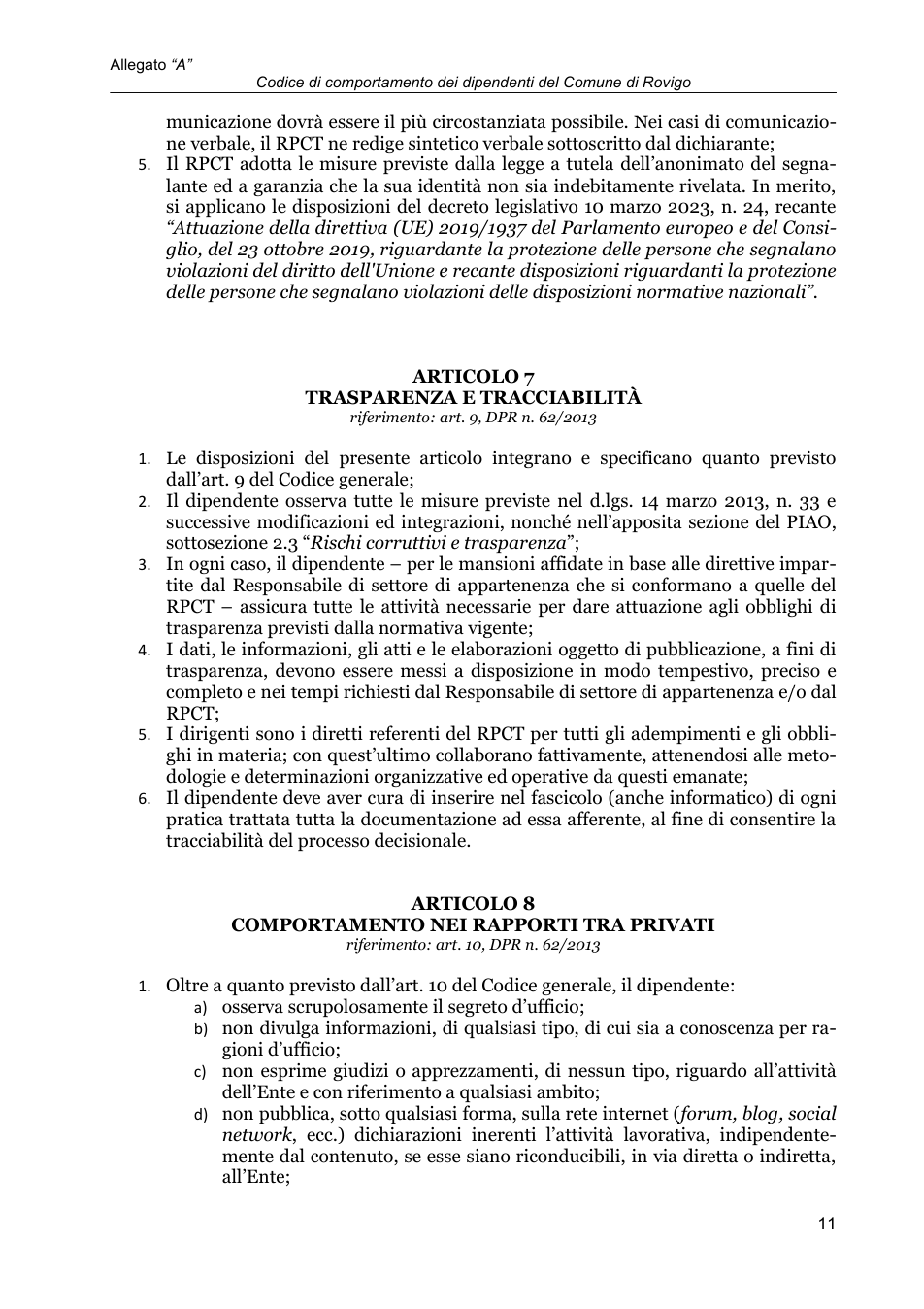 Allegato "A"

Codice di comportamento dei dipendenti del Comune di Rovigo

municazione dovrà essere il più circostanziata possibile. Nei casi di comunicazione verbale, il RPCT ne redige sintetico verbale sottoscritto dal dichiarante;

5. Il RPCT adotta le misure previste dalla legge a tutela dell'anonimato del segnalante ed a garanzia che la sua identità non sia indebitamente rivelata. In merito, si applicano le disposizioni del decreto legislativo 10 marzo 2023, n. 24, recante "Attuazione della direttiva (UE) 2019/1937 del Parlamento europeo e del Consiglio, del 23 ottobre 2019, riguardante la protezione delle persone che segnalano violazioni del diritto dell'Unione e recante disposizioni riguardanti la protezione delle persone che segnalano violazioni delle disposizioni normative nazionali".

ARTICOLO 7
TRASPARENZA E TRACCIABILITÀ
riferimento: art. 9, DPR n. 62/2013

1. Le disposizioni del presente articolo integrano e specificano quanto previsto dall'art. 9 del Codice generale;
2. Il dipendente osserva tutte le misure previste nel d.lgs. 14 marzo 2013, n. 33 e successive modificazioni ed integrazioni, nonché nell'apposita sezione del PIAO, sottosezione 2.3 "Rischi corruttivi e trasparenza";
3. In ogni caso, il dipendente – per le mansioni affidate in base alle direttive impartite dal Responsabile di settore di appartenenza che si conformano a quelle del RPCT – assicura tutte le attività necessarie per dare attuazione agli obblighi di trasparenza previsti dalla normativa vigente;
4. I dati, le informazioni, gli atti e le elaborazioni oggetto di pubblicazione, a fini di trasparenza, devono essere messi a disposizione in modo tempestivo, preciso e completo e nei tempi richiesti dal Responsabile di settore di appartenenza e/o dal RPCT;
5. I dirigenti sono i diretti referenti del RPCT per tutti gli adempimenti e gli obblighi in materia; con quest'ultimo collaborano fattivamente, attenendosi alle metodologie e determinazioni organizzative ed operative da questi emanate;
6. Il dipendente deve aver cura di inserire nel fascicolo (anche informatico) di ogni pratica trattata tutta la documentazione ad essa afferente, al fine di consentire la tracciabilità del processo decisionale.

ARTICOLO 8
COMPORTAMENTO NEI RAPPORTI TRA PRIVATI
riferimento: art. 10, DPR n. 62/2013

1. Oltre a quanto previsto dall'art. 10 del Codice generale, il dipendente:
a) osserva scrupolosamente il segreto d'ufficio;
b) non divulga informazioni, di qualsiasi tipo, di cui sia a conoscenza per ragioni d'ufficio;
c) non esprime giudizi o apprezzamenti, di nessun tipo, riguardo all'attività dell'Ente e con riferimento a qualsiasi ambito;
d) non pubblica, sotto qualsiasi forma, sulla rete internet (forum, blog, social network, ecc.) dichiarazioni inerenti l'attività lavorativa, indipendentemente dal contenuto, se esse siano riconducibili, in via diretta o indiretta, all'Ente;

11